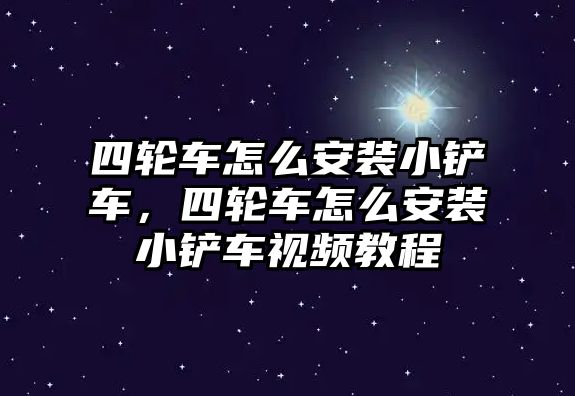 四轮车怎么安装小铲车，四轮车怎么安装小铲车视频教程